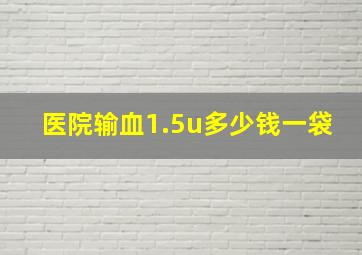 医院输血1.5u多少钱一袋